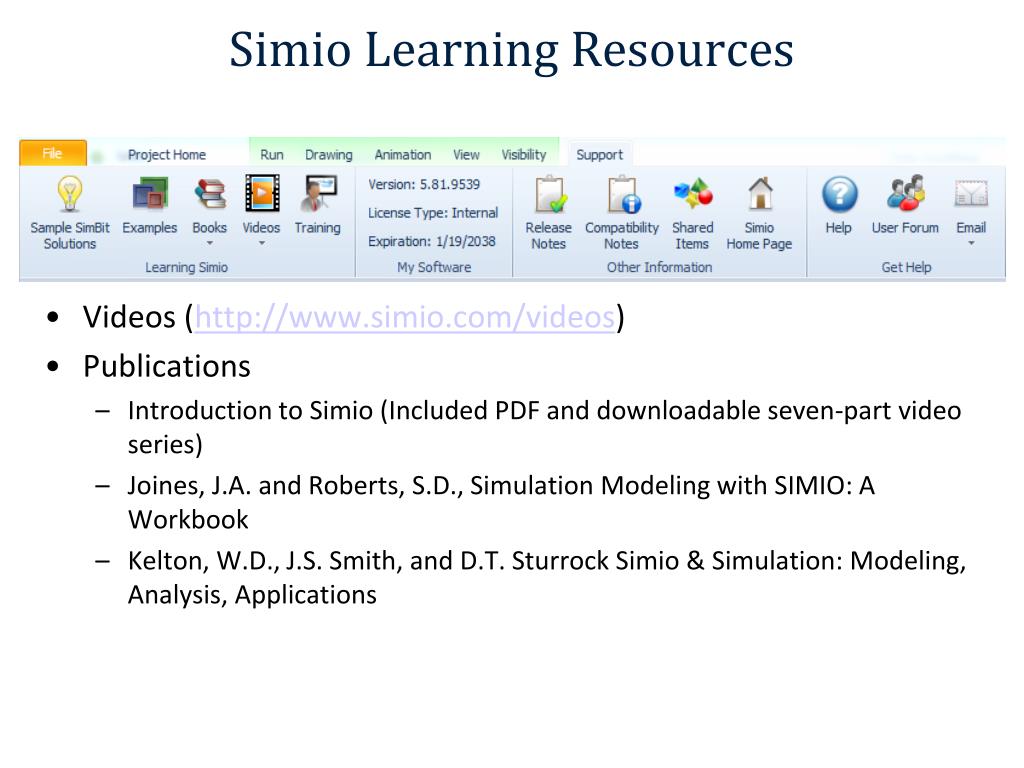 Simio Learning Resources

File
Project Home
Run
Drawing
Animation
View
Visibility
Support

Sample SimBit Solutions
Examples
Books
Videos
Training
Learning Simio

Version: 5.81.9539
License Type: Internal
Expiration: 1/19/2038
My Software

Release Notes
Compatibility Notes
Shared Items
Simio Home Page
Other Information

Help
User Forum
Email
Get Help

• Videos (http://www.simio.com/videos)
• Publications
– Introduction to Simio (Included PDF and downloadable seven-part video series)
– Joines, J.A. and Roberts, S.D., Simulation Modeling with SIMIO: A Workbook
– Kelton, W.D., J.S. Smith, and D.T. Sturrock Simio & Simulation: Modeling, Analysis, Applications